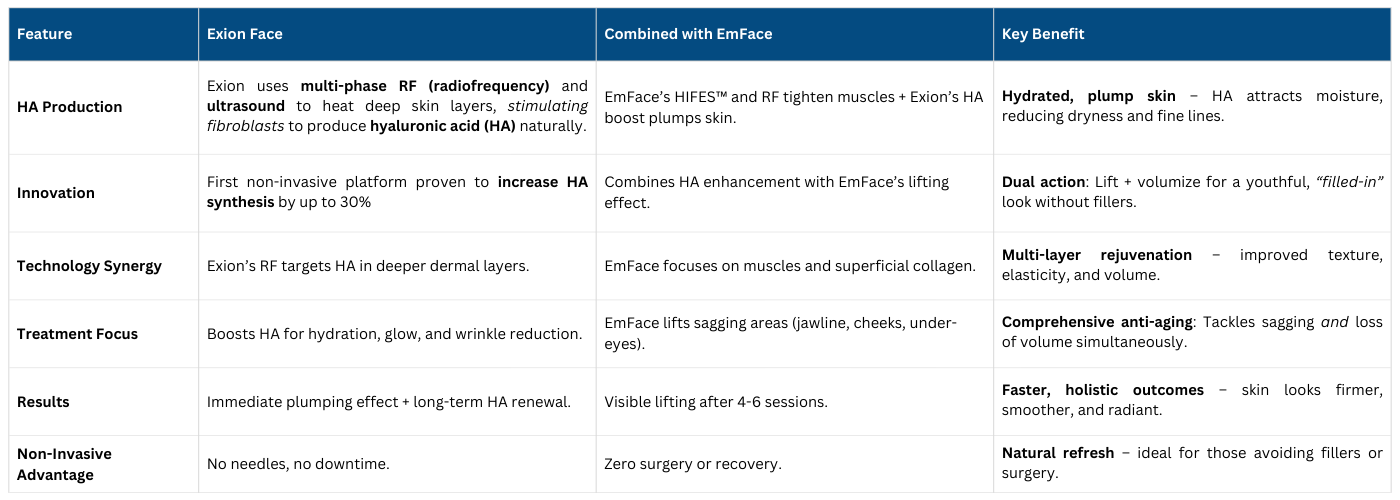 | Feature | Exion Face | Combined with EmFace | Key Benefit |
|---|---|---|---|
| HA Production | Exion uses multi-phase RF (radiofrequency) and ultrasound to heat deep skin layers, stimulating fibroblasts to produce hyaluronic acid (HA) naturally. | EmFace's HIFES™ and RF tighten muscles + Exion's HA boost plumps skin. | Hydrated, plump skin – HA attracts moisture, reducing dryness and fine lines. |
| Innovation | First non-invasive platform proven to increase HA synthesis by up to 30% | Combines HA enhancement with EmFace's lifting effect. | Dual action: Lift + volumize for a youthful, "filled-in" look without fillers. |
| Technology Synergy | Exion's RF targets HA in deeper dermal layers. | EmFace focuses on muscles and superficial collagen. | Multi-layer rejuvenation – improved texture, elasticity, and volume. |
| Treatment Focus | Boosts HA for hydration, glow, and wrinkle reduction. | EmFace lifts sagging areas (jawline, cheeks, under-eyes). | Comprehensive anti-aging: Tackles sagging and loss of volume simultaneously. |
| Results | Immediate plumping effect + long-term HA renewal. | Visible lifting after 4-6 sessions. | Faster, holistic outcomes – skin looks firmer, smoother, and radiant. |
| Non-Invasive Advantage | No needles, no downtime. | Zero surgery or recovery. | Natural refresh – ideal for those avoiding fillers or surgery. |